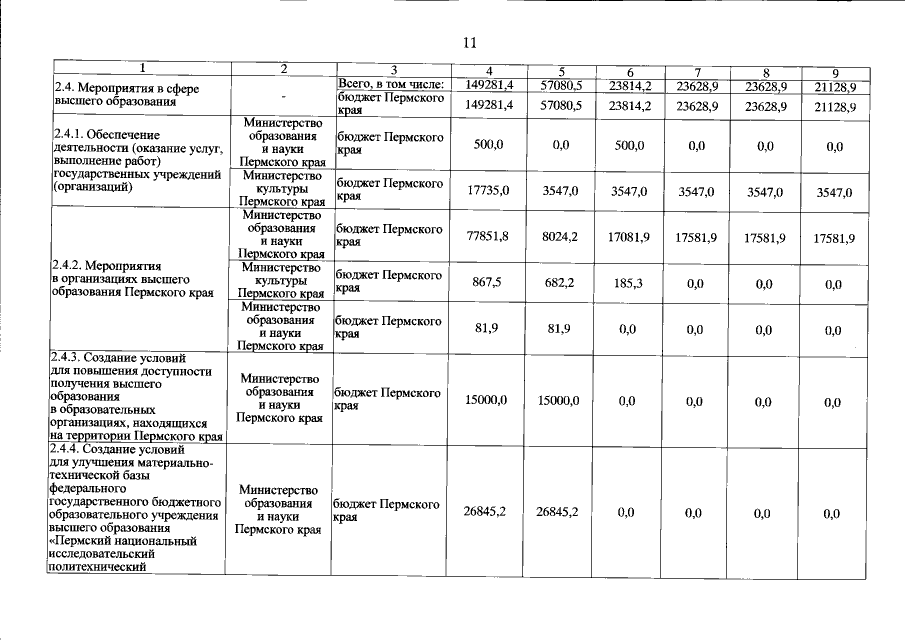 11

| 1 | 2 | 3 | 4 | 5 | 6 | 7 | 8 | 9 |
|---|---|---|---|---|---|---|---|---|
| 2.4. Мероприятия в сфере высшего образования | - | Всего, в том числе: | 149281,4 | 57080,5 | 23814,2 | 23628,9 | 23628,9 | 21128,9 |
| | | бюджет Пермского края | 149281,4 | 57080,5 | 23814,2 | 23628,9 | 23628,9 | 21128,9 |
| 2.4.1. Обеспечение деятельности (оказание услуг, выполнение работ) государственных учреждений (организаций) | Министерство образования и науки Пермского края | бюджет Пермского края | 500,0 | 0,0 | 500,0 | 0,0 | 0,0 | 0,0 |
| | Министерство культуры Пермского края | бюджет Пермского края | 17735,0 | 3547,0 | 3547,0 | 3547,0 | 3547,0 | 3547,0 |
| 2.4.2. Мероприятия в организациях высшего образования Пермского края | Министерство образования и науки Пермского края | бюджет Пермского края | 77851,8 | 8024,2 | 17081,9 | 17581,9 | 17581,9 | 17581,9 |
| | Министерство культуры Пермского края | бюджет Пермского края | 867,5 | 682,2 | 185,3 | 0,0 | 0,0 | 0,0 |
| | Министерство образования и науки Пермского края | бюджет Пермского края | 81,9 | 81,9 | 0,0 | 0,0 | 0,0 | 0,0 |
| 2.4.3. Создание условий для повышения доступности получения высшего образования в образовательных организациях, находящихся на территории Пермского края | Министерство образования и науки Пермского края | бюджет Пермского края | 15000,0 | 15000,0 | 0,0 | 0,0 | 0,0 | 0,0 |
| 2.4.4. Создание условий для улучшения материально-технической базы федерального государственного бюджетного образовательного учреждения высшего образования «Пермский национальный исследовательский политехнический | Министерство образования и науки Пермского края | бюджет Пермского края | 26845,2 | 26845,2 | 0,0 | 0,0 | 0,0 | 0,0 |